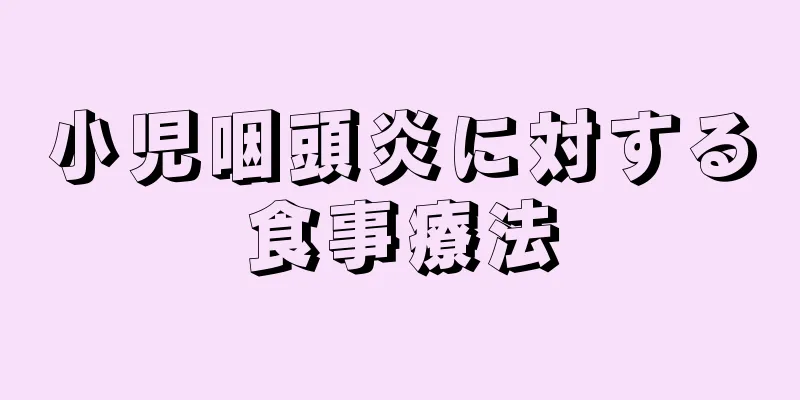 小児咽頭炎に対する食事療法